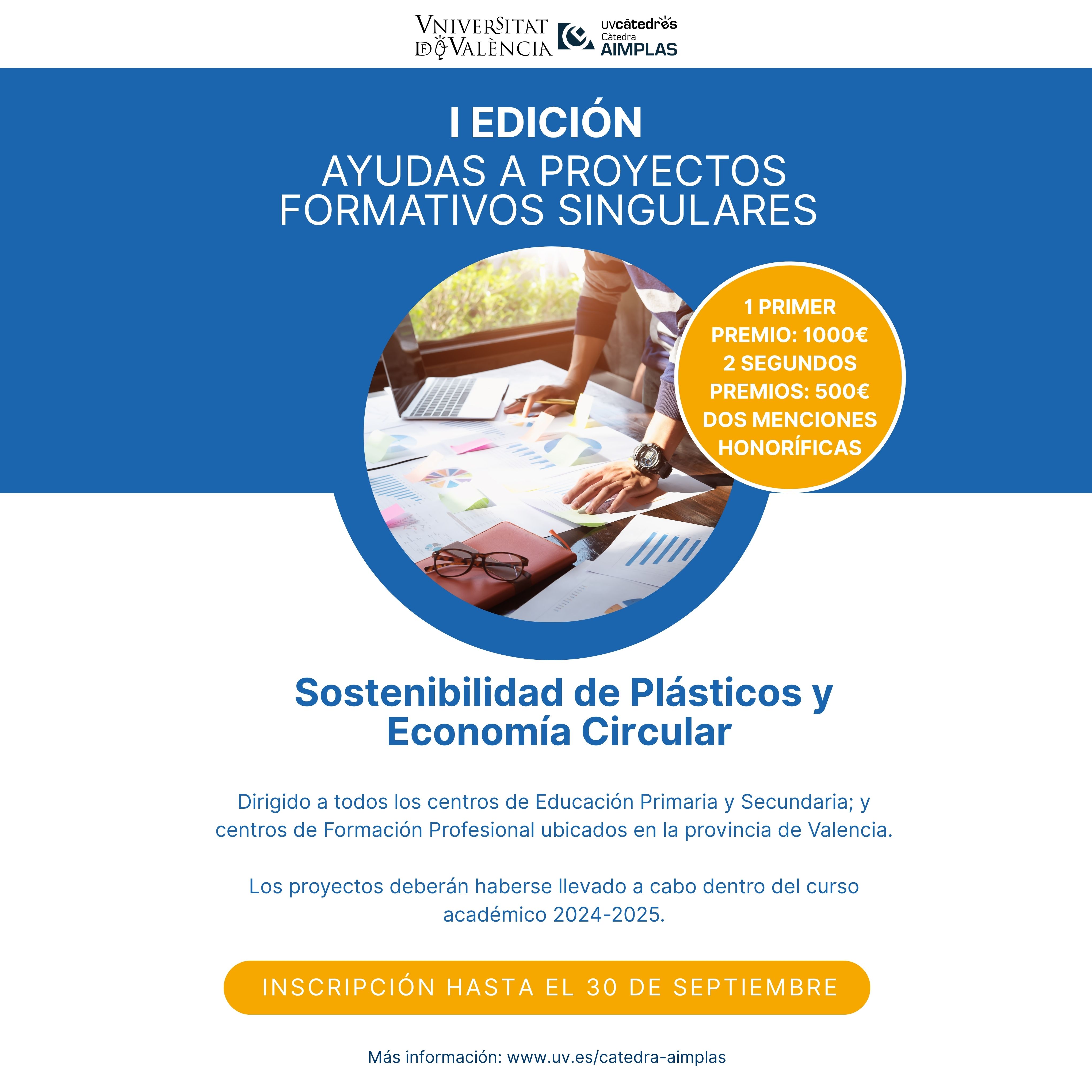 VNIVERSITAT DE VALÈNCIA

uvcàtedres
Càtedra
AIMPLAS

I EDICIÓN
AYUDAS A PROYECTOS FORMATIVOS SINGULARES

1 PRIMER PREMIO: 1000€
2 SEGUNDOS PREMIOS: 500€
DOS MENCIONES HONORÍFICAS

Sostenibilidad de Plásticos y Economía Circular

Dirigido a todos los centros de Educación Primaria y Secundaria; y centros de Formación Profesional ubicados en la provincia de Valencia.

Los proyectos deberán haberse llevado a cabo dentro del curso académico 2024-2025.

INSCRIPCIÓN HASTA EL 30 DE SEPTIEMBRE

Más información: www.uv.es/catedra-aimplas